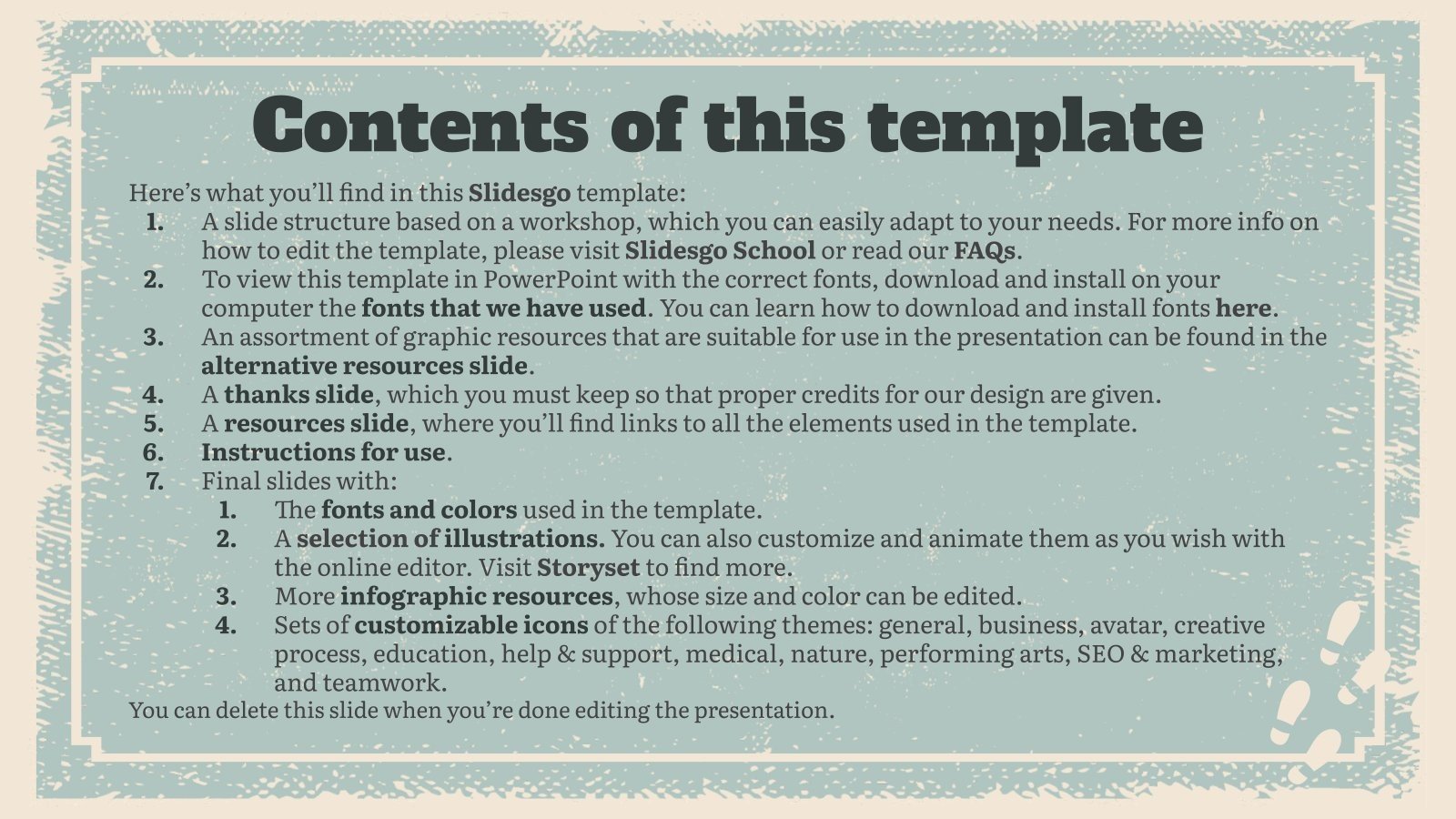 Contents of this template

Here's what you'll find in this Slidesgo template:

1. A slide structure based on a workshop, which you can easily adapt to your needs. For more info on how to edit the template, please visit Slidesgo School or read our FAQs.
2. To view this template in PowerPoint with the correct fonts, download and install on your computer the fonts that we have used. You can learn how to download and install fonts here.
3. An assortment of graphic resources that are suitable for use in the presentation can be found in the alternative resources slide.
4. A thanks slide, which you must keep so that proper credits for our design are given.
5. A resources slide, where you'll find links to all the elements used in the template.
6. Instructions for use.
7. Final slides with:
1. The fonts and colors used in the template.
2. A selection of illustrations. You can also customize and animate them as you wish with the online editor. Visit Storyset to find more.
3. More infographic resources, whose size and color can be edited.
4. Sets of customizable icons of the following themes: general, business, avatar, creative process, education, help & support, medical, nature, performing arts, SEO & marketing, and teamwork.

You can delete this slide when you're done editing the presentation.